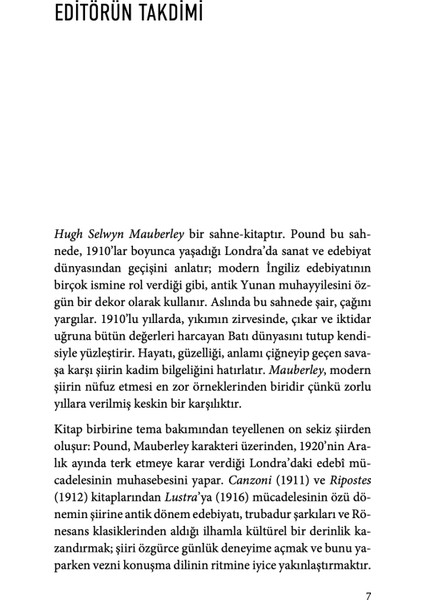 EDİTÖRÜN TAKDİMİ

Hugh Selwyn Mauberley bir sahne-kitaptır. Pound bu sahnede, 1910'lar boyunca yaşadığı Londra'da sanat ve edebiyat dünyasından geçişini anlatır; modern İngiliz edebiyatının birçok ismine rol verdiği gibi, antik Yunan muhayyilesini özgün bir dekor olarak kullanır. Aslında bu sahnede şair, çağını yargılar. 1910'lu yıllarda, yıkımın zirvesinde, çıkar ve iktidar uğruna bütün değerleri harcayan Batı dünyasını tutup kendisiyle yüzleştirir. Hayatı, güzelliği, anlamı çiğneyip geçen savaşa karşı şiirin kadim bilgeliğini hatırlatır. Mauberley, modern şiirin nüfuz etmesi en zor örneklerinden biridir çünkü zorlu yıllara verilmiş keskin bir karşılıktır.

Kitap birbirine tema bakımından teyellenen on sekiz şiirden oluşur: Pound, Mauberley karakteri üzerinden, 1920'nin Aralık ayında terk etmeye karar verdiği Londra'daki edebî mücadelesinin muhasebesini yapar. Canzoni (1911) ve Ripostes (1912) kitaplarından Lustra'ya (1916) mücadelesinin özü dönemin şiirine antik dönem edebiyatı, trubadur şarkıları ve Rönesans klasiklerinden aldığı ilhamla kültürel bir derinlik kazandırmak; şiiri özgürce günlük deneyime açmak ve bunu yaparken vezni konuşma dilinin ritmine iyice yakınlaştırmaktır.

7